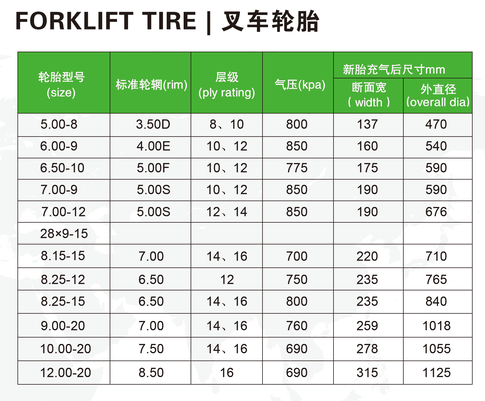 FORKLIFT TIRE | 叉车轮胎

| 轮胎型号 (size) | 标准轮辋(rim) | 层级 (ply rating) | 气压(kpa) | 新胎充气后尺寸mm 断面宽 ( width ) | 新胎充气后尺寸mm 外直径 (overall dia) |
|---|---|---|---|---|---|
| 5.00-8 | 3.50D | 8、10 | 800 | 137 | 470 |
| 6.00-9 | 4.00E | 10、12 | 850 | 160 | 540 |
| 6.50-10 | 5.00F | 10、12 | 775 | 175 | 590 |
| 7.00-9 | 5.00S | 10、12 | 850 | 190 | 590 |
| 7.00-12 | 5.00S | 12、14 | 850 | 190 | 676 |
| 28×9-15 | | | | | |
| 8.15-15 | 7.00 | 14、16 | 700 | 220 | 710 |
| 8.25-12 | 6.50 | 12 | 750 | 235 | 765 |
| 8.25-15 | 6.50 | 14、16 | 800 | 235 | 840 |
| 9.00-20 | 7.00 | 14、16 | 760 | 259 | 1018 |
| 10.00-20 | 7.50 | 14、16 | 690 | 278 | 1055 |
| 12.00-20 | 8.50 | 16 | 690 | 315 | 1125 |